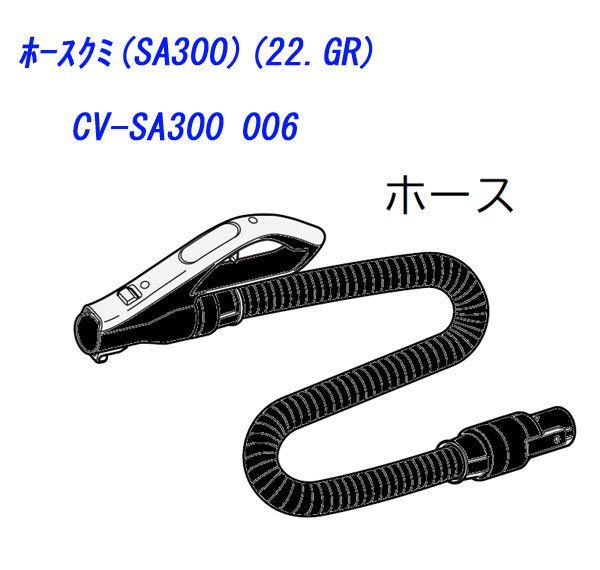 ホースクミ(SA300)(22.GR)

CV-SA300 006

ホース